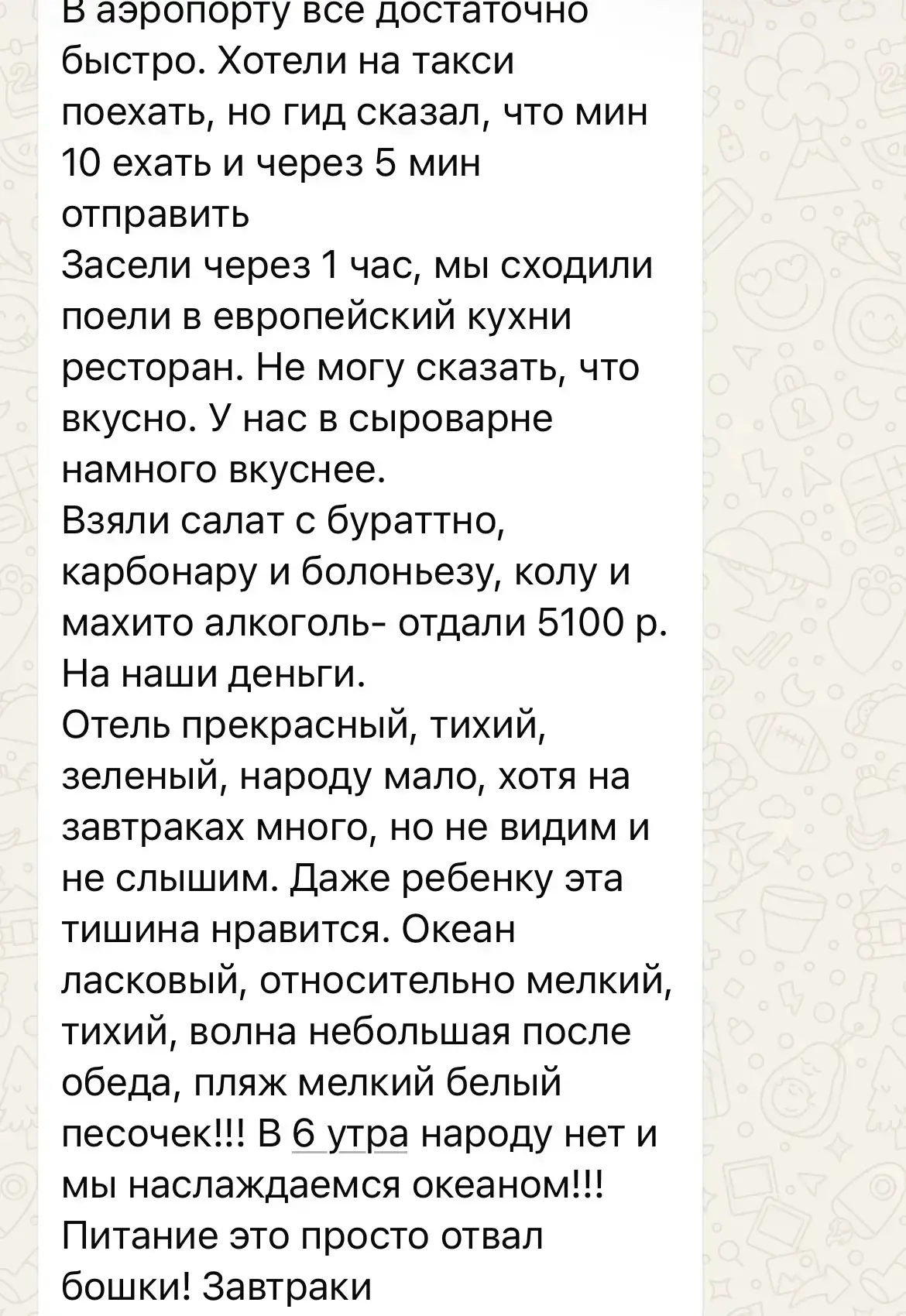 В аэропорту все достаточно быстро. Хотели на такси поехать, но гид сказал, что мин 10 ехать и через 5 мин отправить
Засели через 1 час, мы сходили поели в европейский кухни ресторан. Не могу сказать, что вкусно. У нас в сыроварне намного вкуснее.
Взяли салат с бураттно, карбонару и болоньезу, колу и махито алкоголь- отдали 5100 р. На наши деньги.
Отель прекрасный, тихий, зеленый, народу мало, хотя на завтраках много, но не видим и не слышим. Даже ребенку эта тишина нравится. Океан ласковый, относительно мелкий, тихий, волна небольшая после обеда, пляж мелкий белый песочек!!! В 6 утра народу нет и мы наслаждаемся океаном!!!
Питание это просто отвал бошки! Завтраки